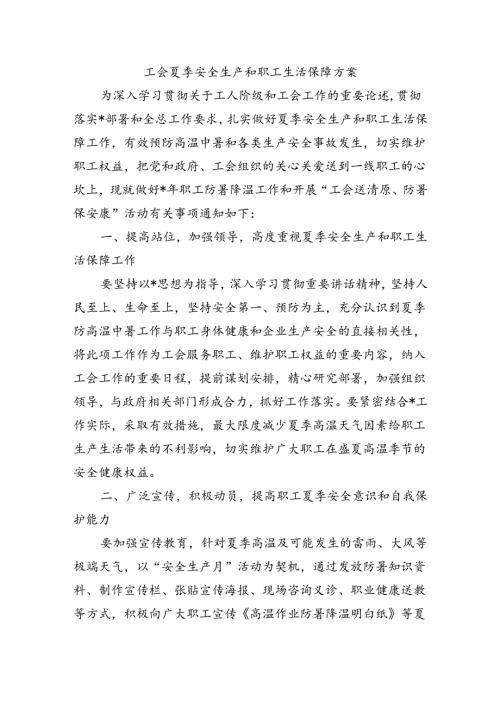 工会夏季安全生产和职工生活保障方案

为深入学习贯彻关于工人阶级和工会工作的重要论述，贯彻落实*部署和全总工作要求，扎实做好夏季安全生产和职工生活保障工作，有效预防高温中暑和各类生产安全事故发生，切实维护职工权益，把党和政府、工会组织的关心关爱送到一线职工的心坎上，现就做好*年职工防暑降温工作和开展“工会送清凉、防暑保安康”活动有关事项通知如下：

一、提高站位，加强领导，高度重视夏季安全生产和职工生活保障工作

要坚持以*思想为指导，深入学习贯彻重要讲话精神，坚持人民至上、生命至上，坚持安全第一、预防为主，充分认识到夏季防高温中暑工作与职工身体健康和企业生产安全的直接相关性，将此项工作作为工会服务职工、维护职工权益的重要内容，纳入工会工作的重要日程，提前谋划安排，精心研究部署，加强组织领导，与政府相关部门形成合力，抓好工作落实。要紧密结合*工作实际，采取有效措施，最大限度减少夏季高温天气因素给职工生产生活带来的不利影响，切实维护广大职工在盛夏高温季节的安全健康权益。

二、广泛宣传，积极动员，提高职工夏季安全意识和自我保护能力

要加强宣传教育，针对夏季高温及可能发生的雷雨、大风等极端天气，以“安全生产月”活动为契机，通过发放防暑知识资料、制作宣传栏、张贴宣传海报、现场咨询义诊、职业健康送教等方式，积极向广大职工宣传《高温作业防暑降温明白纸》等夏